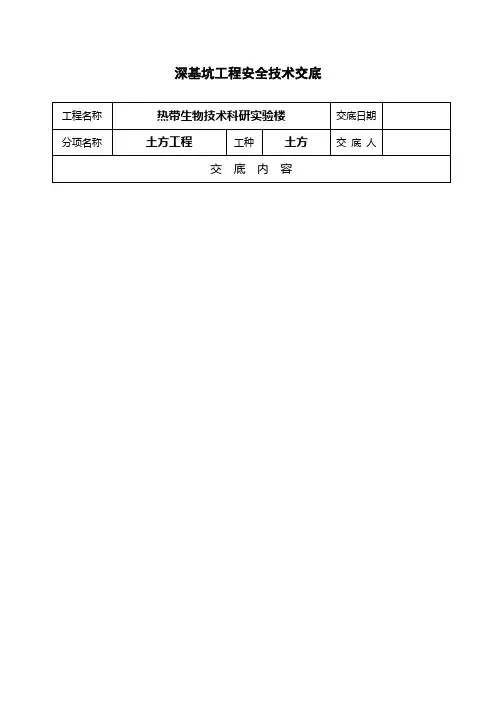 深基坑工程安全技术交底

| 工程名称 | 热带生物技术科研实验楼 | | | 交底日期 | |
|---|---|---|---|---|---|
| 分项名称 | 土方工程 | 工种 | 土方 | 交 底 人 | |
| 交 底 内 容 | | | | | |